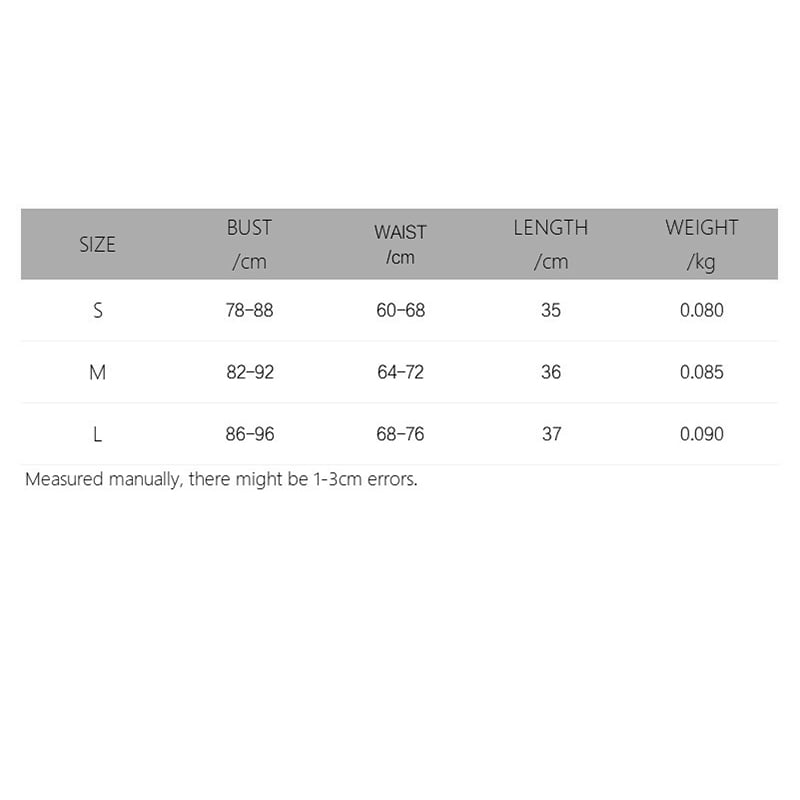 | SIZE | BUST /cm | WAIST /cm | LENGTH /cm | WEIGHT /kg |
|---|---|---|---|---|
| S | 78-88 | 60-68 | 35 | 0.080 |
| M | 82-92 | 64-72 | 36 | 0.085 |
| L | 86-96 | 68-76 | 37 | 0.090 |

Measured manually, there might be 1-3cm errors.